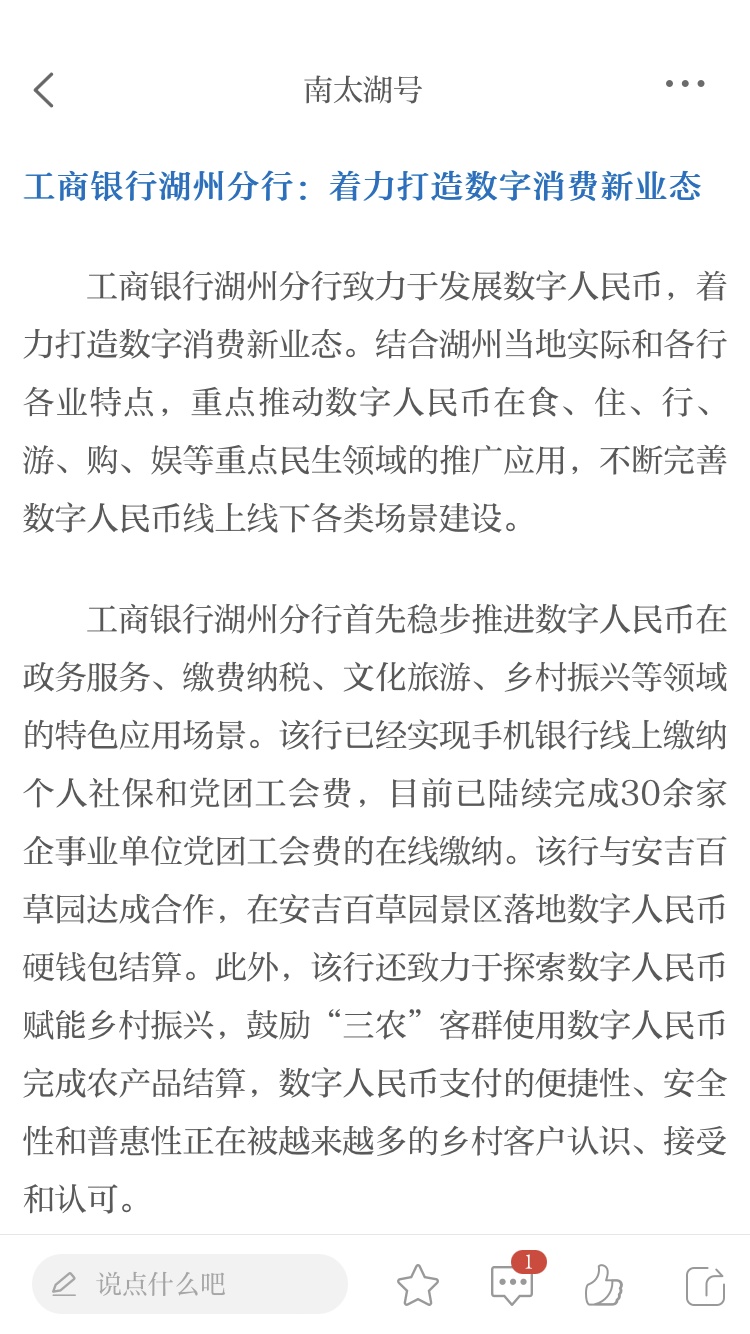 南太湖号

工商银行湖州分行：着力打造数字消费新业态

工商银行湖州分行致力于发展数字人民币，着力打造数字消费新业态。结合湖州当地实际和各行各业特点，重点推动数字人民币在食、住、行、游、购、娱等重点民生领域的推广应用，不断完善数字人民币线上线下各类场景建设。

工商银行湖州分行首先稳步推进数字人民币在政务服务、缴费纳税、文化旅游、乡村振兴等领域的特色应用场景。该行已经实现手机银行线上缴纳个人社保和党团工会费，目前已陆续完成30余家企事业单位党团工会费的在线缴纳。该行与安吉百草园达成合作，在安吉百草园景区落地数字人民币硬钱包结算。此外，该行还致力于探索数字人民币赋能乡村振兴，鼓励“三农”客群使用数字人民币完成农产品结算，数字人民币支付的便捷性、安全性和普惠性正在被越来越多的乡村客户认识、接受和认可。

说点什么吧

1